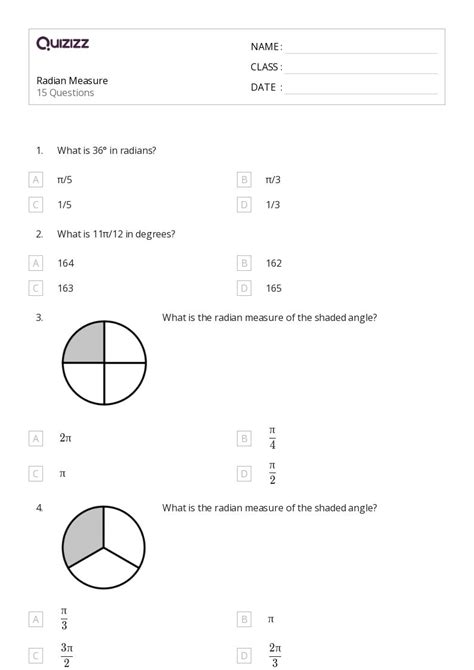 Quizizz

NAME :

CLASS :

DATE :

Radian Measure
15 Questions

1. What is 36° in radians?

A π/5

B π/3

C 1/5

D 1/3

2. What is 11π/12 in degrees?

A 164

B 162

C 163

D 165

3. What is the radian measure of the shaded angle?

A $2\pi$

B $\frac{\pi}{4}$

C $\pi$

D $\frac{\pi}{2}$

4. What is the radian measure of the shaded angle?

A $\frac{\pi}{3}$

B $\pi$

C $\frac{3\pi}{2}$

D $\frac{2\pi}{3}$